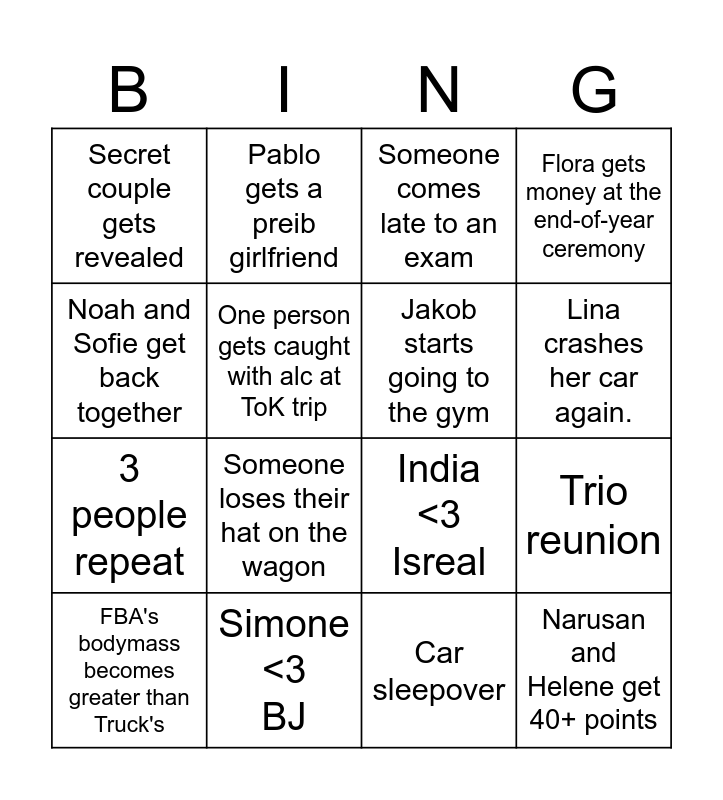 | B | I | N | G |
|---|---|---|---|
| Secret couple gets revealed | Pablo gets a preib girlfriend | Someone comes late to an exam | Flora gets money at the end-of-year ceremony |
| Noah and Sofie get back together | One person gets caught with alc at ToK trip | Jakob starts going to the gym | Lina crashes her car again. |
| 3 people repeat | Someone loses their hat on the wagon | India <3 Isreal | Trio reunion |
| FBA's bodymass becomes greater than Truck's | Simone <3 BJ | Car sleepover | Narusan and Helene get 40+ points |